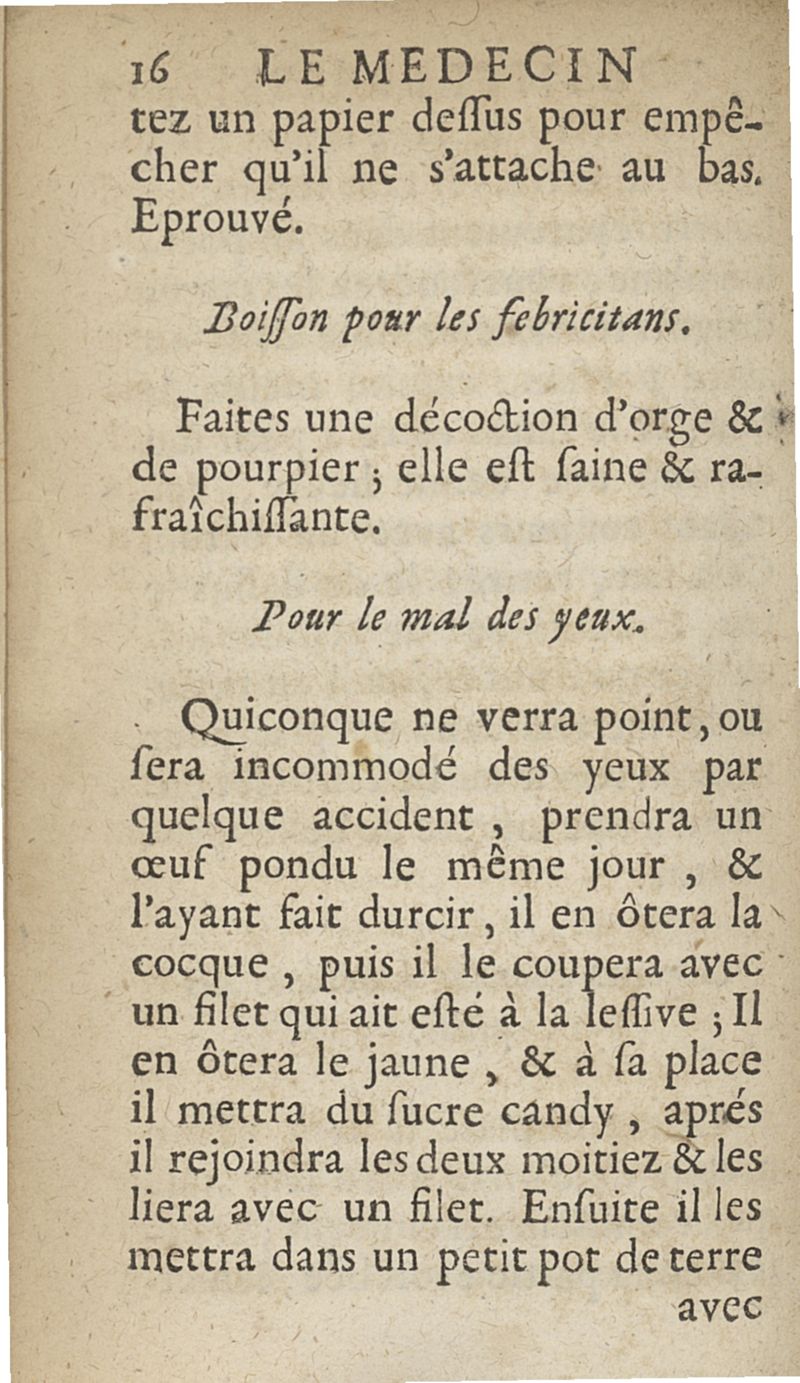 16 LE MEDECIN

tez un papier deſſus pour empêcher qu'il ne s'attache au bas. Eprouvé.

Boiſſon pour les febricitans.

Faites une décoction d'orge & de pourpier ; elle eſt ſaine & rafraîchiſſante.

Pour le mal des yeux.

Quiconque ne verra point, ou ſera incommodé des yeux par quelque accident, prendra un œuf pondu le même jour, & l'ayant fait durcir, il en ôtera la cocque, puis il le coupera avec un filet qui ait eſté à la leſſive ; Il en ôtera le jaune, & à ſa place il mettra du ſucre candy, aprés il rejoindra les deux moitiez & les liera avec un filet. Enſuite il les mettra dans un petit pot de terre

avec